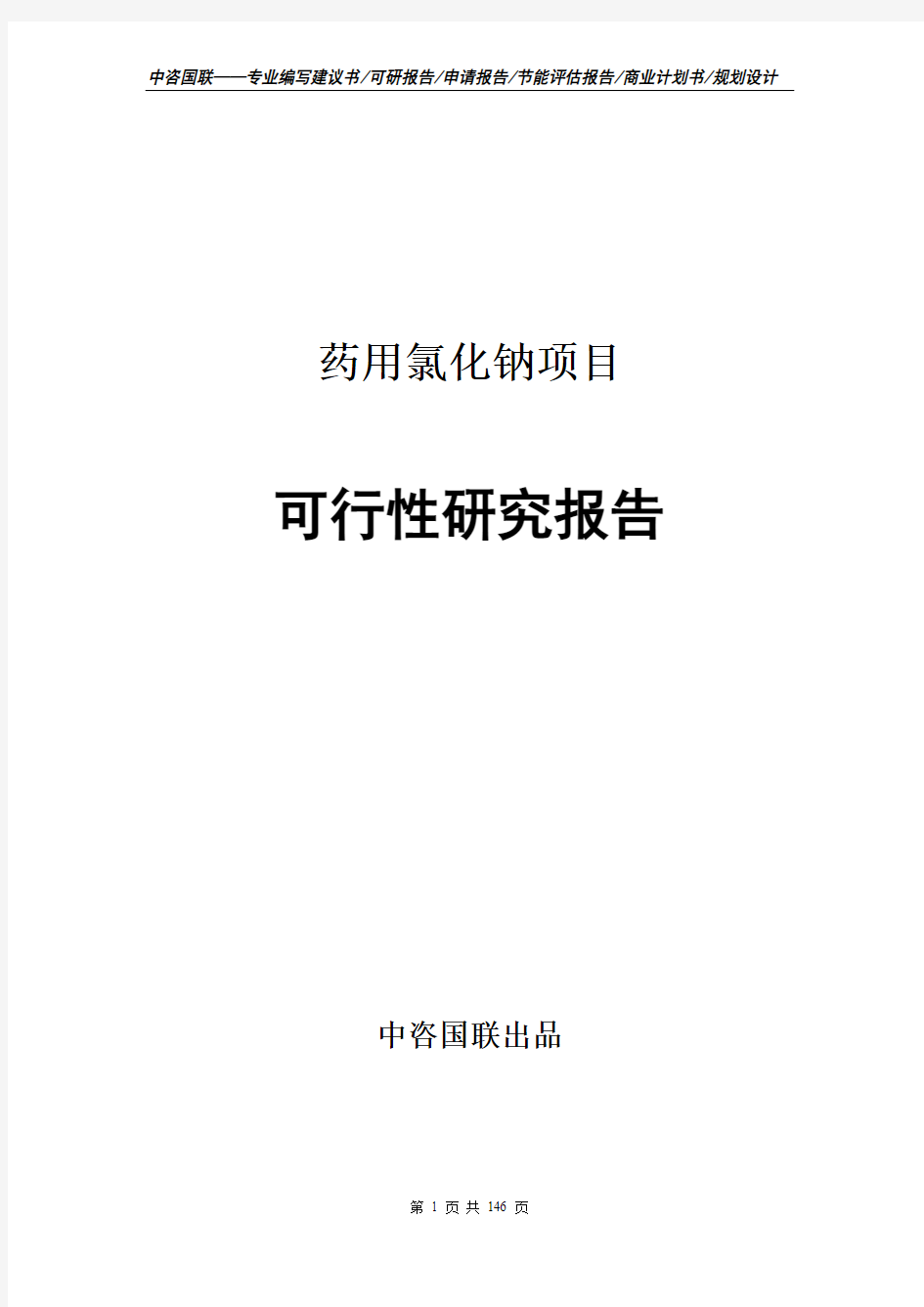 中咨国联——专业编写建议书/可研报告/申请报告/节能评估报告/商业计划书/规划设计

药用氯化钠项目

可行性研究报告

中咨国联出品

第 1 页 共 146 页